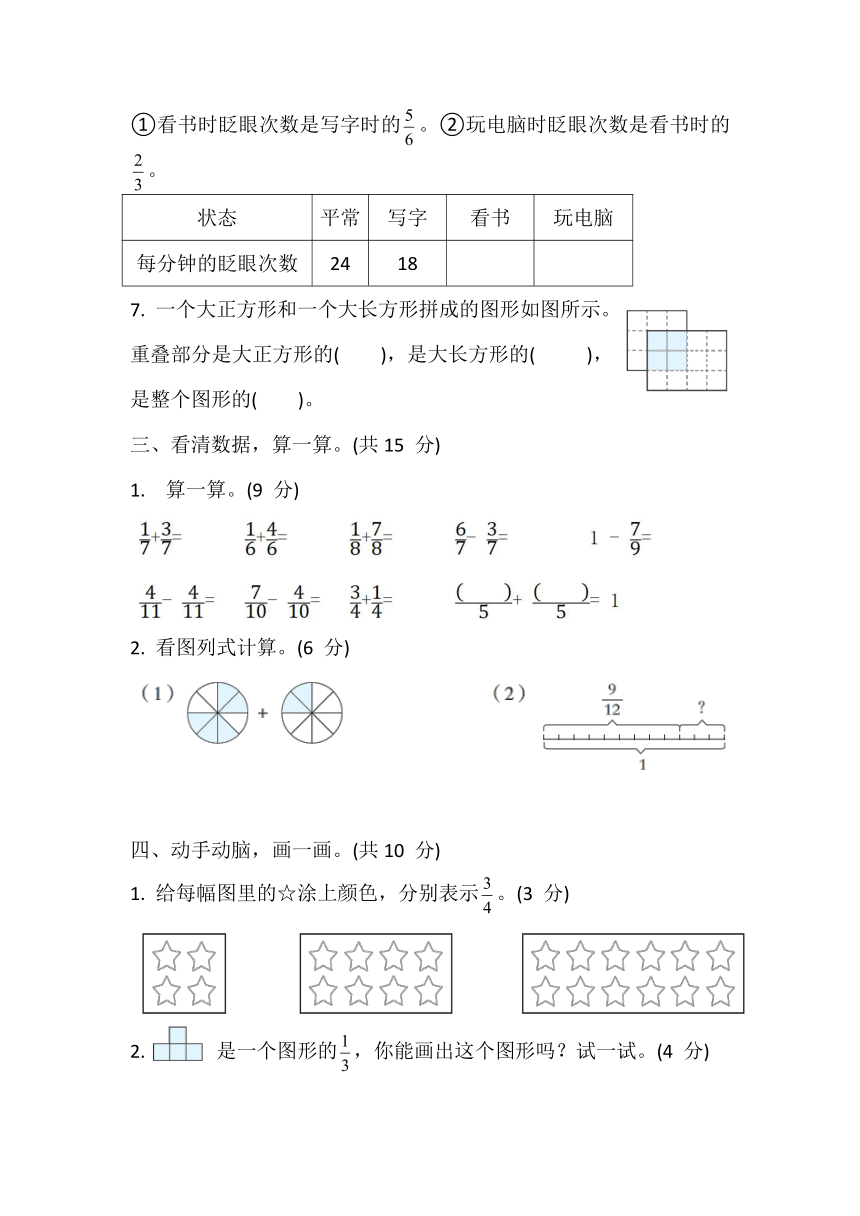 ①看书时眨眼次数是写字时的$\frac{5}{6}$。②玩电脑时眨眼次数是看书时的$\frac{2}{3}$。

| 状态 | 平常 | 写字 | 看书 | 玩电脑 |
|---|---|---|---|---|
| 每分钟的眨眼次数 | 24 | 18 | | |

7. 一个大正方形和一个大长方形拼成的图形如图所示。重叠部分是大正方形的(　　)，是大长方形的(　　　)，是整个图形的(　　)。

三、看清数据，算一算。(共 15 分)

1. 算一算。(9 分)

$\frac{1}{7}+\frac{3}{7}=$　　$\frac{1}{6}+\frac{4}{6}=$　　$\frac{1}{8}+\frac{7}{8}=$　　$\frac{6}{7}-\frac{3}{7}=$　　$1-\frac{7}{9}=$

$\frac{4}{11}-\frac{4}{11}=$　　$\frac{7}{10}-\frac{4}{10}=$　　$\frac{3}{4}+\frac{1}{4}=$　　$\frac{(\quad)}{5}+\frac{(\quad)}{5}=1$

2. 看图列式计算。(6 分)

(1)　+

(2) $\frac{9}{12}$ ? 1

四、动手动脑，画一画。(共 10 分)

1. 给每幅图里的☆涂上颜色，分别表示$\frac{3}{4}$。(3 分)

2. 是一个图形的$\frac{1}{3}$，你能画出这个图形吗？试一试。(4 分)